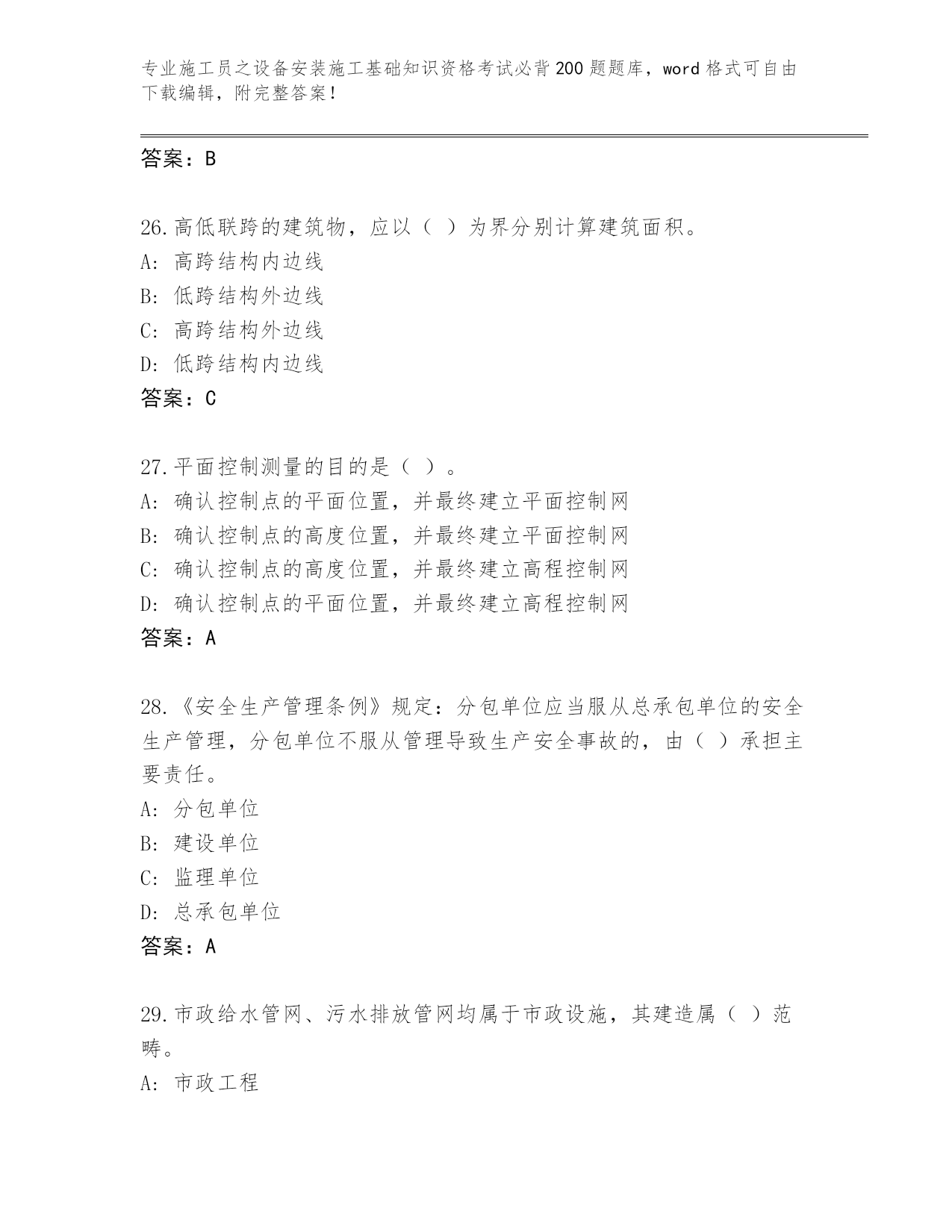 专业施工员之设备安装施工基础知识资格考试必背200题题库，word格式可自由下载编辑，附完整答案！

答案：B

26.高低联跨的建筑物，应以（ ）为界分别计算建筑面积。
A: 高跨结构内边线
B: 低跨结构外边线
C: 高跨结构外边线
D: 低跨结构内边线
答案：C

27.平面控制测量的目的是（ ）。
A: 确认控制点的平面位置，并最终建立平面控制网
B: 确认控制点的高度位置，并最终建立平面控制网
C: 确认控制点的高度位置，并最终建立高程控制网
D: 确认控制点的平面位置，并最终建立高程控制网
答案：A

28.《安全生产管理条例》规定：分包单位应当服从总承包单位的安全生产管理，分包单位不服从管理导致生产安全事故的，由（ ）承担主要责任。
A: 分包单位
B: 建设单位
C: 监理单位
D: 总承包单位
答案：A

29.市政给水管网、污水排放管网均属于市政设施，其建造属（ ）范畴。
A: 市政工程